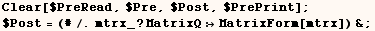 Clear[$PreRead, $Pre, $Post, $PrePrint];
$Post = (# /. mtrx_?MatrixQ :> MatrixForm[mtrx]) &;